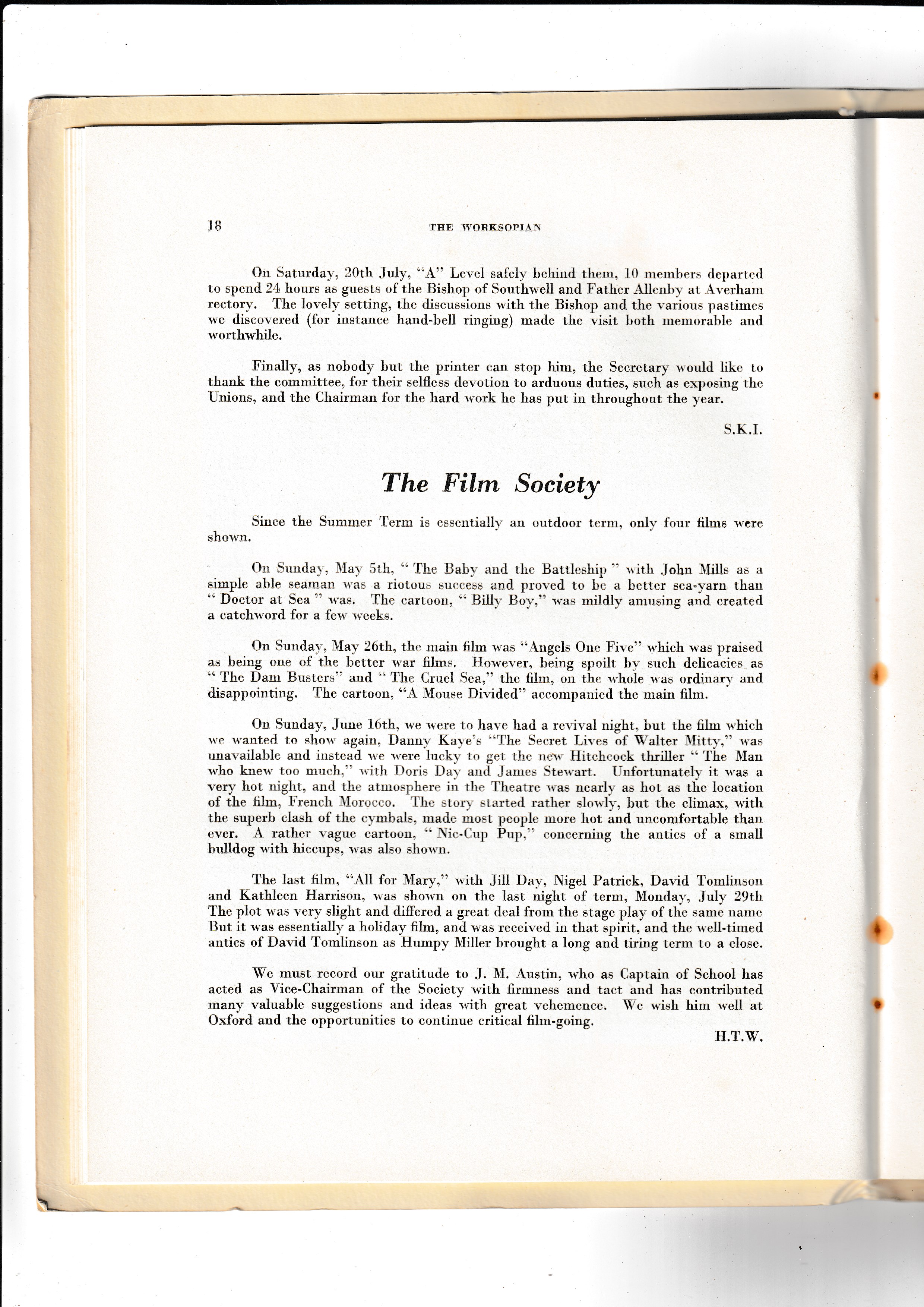 18 THE WORKSOPIAN

On Saturday, 20th July, "A" Level safely behind them, 10 members departed to spend 24 hours as guests of the Bishop of Southwell and Father Allenby at Averham rectory. The lovely setting, the discussions with the Bishop and the various pastimes we discovered (for instance hand-bell ringing) made the visit both memorable and worthwhile.

Finally, as nobody but the printer can stop him, the Secretary would like to thank the committee, for their selfless devotion to arduous duties, such as exposing the Unions, and the Chairman for the hard work he has put in throughout the year.

S.K.I.

The Film Society

Since the Summer Term is essentially an outdoor term, only four films were shown.

On Sunday, May 5th, " The Baby and the Battleship " with John Mills as a simple able seaman was a riotous success and proved to be a better sea-yarn than " Doctor at Sea " was. The cartoon, " Billy Boy," was mildly amusing and created a catchword for a few weeks.

On Sunday, May 26th, the main film was "Angels One Five" which was praised as being one of the better war films. However, being spoilt by such delicacies as " The Dam Busters" and " The Cruel Sea," the film, on the whole was ordinary and disappointing. The cartoon, "A Mouse Divided" accompanied the main film.

On Sunday, June 16th, we were to have had a revival night, but the film which we wanted to show again, Danny Kaye's "The Secret Lives of Walter Mitty," was unavailable and instead we were lucky to get the new Hitchcock thriller " The Man who knew too much," with Doris Day and James Stewart. Unfortunately it was a very hot night, and the atmosphere in the Theatre was nearly as hot as the location of the film, French Morocco. The story started rather slowly, but the climax, with the superb clash of the cymbals, made most people more hot and uncomfortable than ever. A rather vague cartoon, " Nic-Cup Pup," concerning the antics of a small bulldog with hiccups, was also shown.

The last film, "All for Mary," with Jill Day, Nigel Patrick, David Tomlinson and Kathleen Harrison, was shown on the last night of term, Monday, July 29th The plot was very slight and differed a great deal from the stage play of the same name But it was essentially a holiday film, and was received in that spirit, and the well-timed antics of David Tomlinson as Humpy Miller brought a long and tiring term to a close.

We must record our gratitude to J. M. Austin, who as Captain of School has acted as Vice-Chairman of the Society with firmness and tact and has contributed many valuable suggestions and ideas with great vehemence. We wish him well at Oxford and the opportunities to continue critical film-going.

H.T.W.